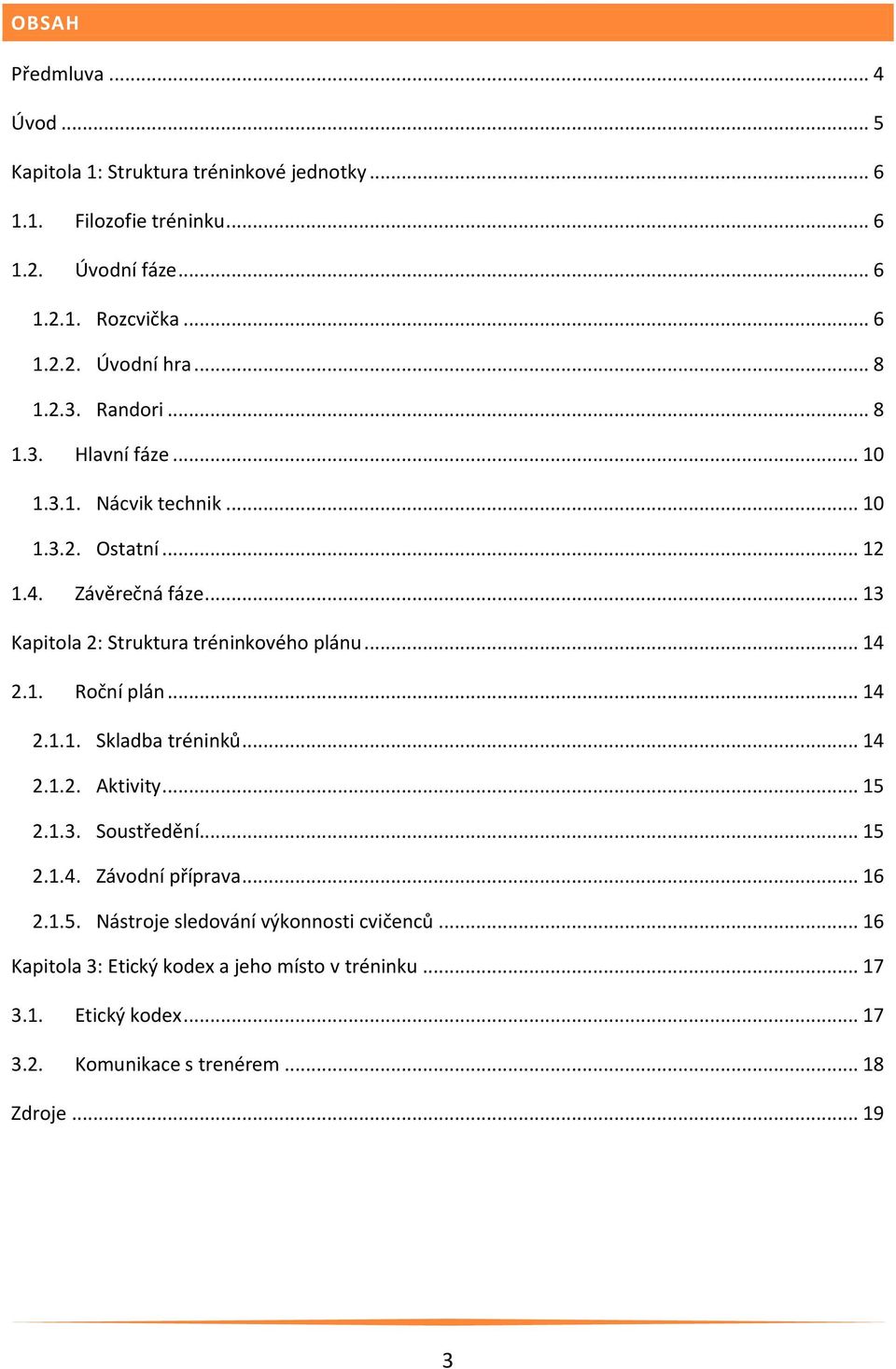 OBSAH

Předmluva ... 4

Úvod ... 5

Kapitola 1: Struktura tréninkové jednotky ... 6

1.1. Filozofie tréninku ... 6

1.2. Úvodní fáze ... 6

1.2.1. Rozcvička ... 6

1.2.2. Úvodní hra ... 8

1.2.3. Randori ... 8

1.3. Hlavní fáze ... 10

1.3.1. Nácvik technik ... 10

1.3.2. Ostatní ... 12

1.4. Závěrečná fáze ... 13

Kapitola 2: Struktura tréninkového plánu ... 14

2.1. Roční plán ... 14

2.1.1. Skladba tréninků ... 14

2.1.2. Aktivity ... 15

2.1.3. Soustředění ... 15

2.1.4. Závodní příprava ... 16

2.1.5. Nástroje sledování výkonnosti cvičenců ... 16

Kapitola 3: Etický kodex a jeho místo v tréninku ... 17

3.1. Etický kodex ... 17

3.2. Komunikace s trenérem ... 18

Zdroje ... 19

3